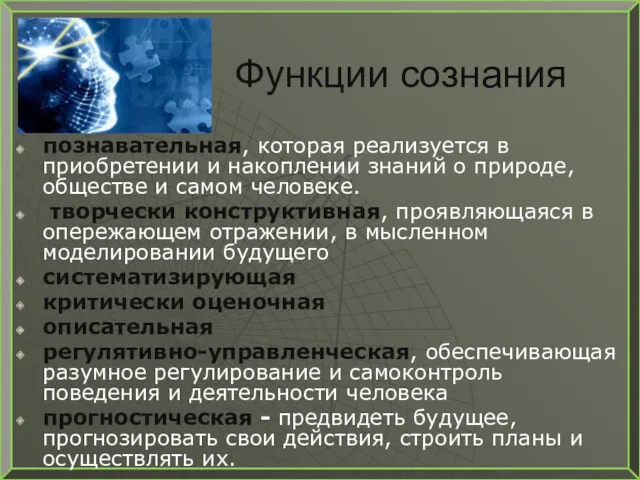 Функции сознания

познавательная, которая реализуется в приобретении и накоплении знаний о природе, обществе и самом человеке.

творчески конструктивная, проявляющаяся в опережающем отражении, в мысленном моделировании будущего

систематизирующая

критически оценочная

описательная

регулятивно-управленческая, обеспечивающая разумное регулирование и самоконтроль поведения и деятельности человека

прогностическая - предвидеть будущее, прогнозировать свои действия, строить планы и осуществлять их.